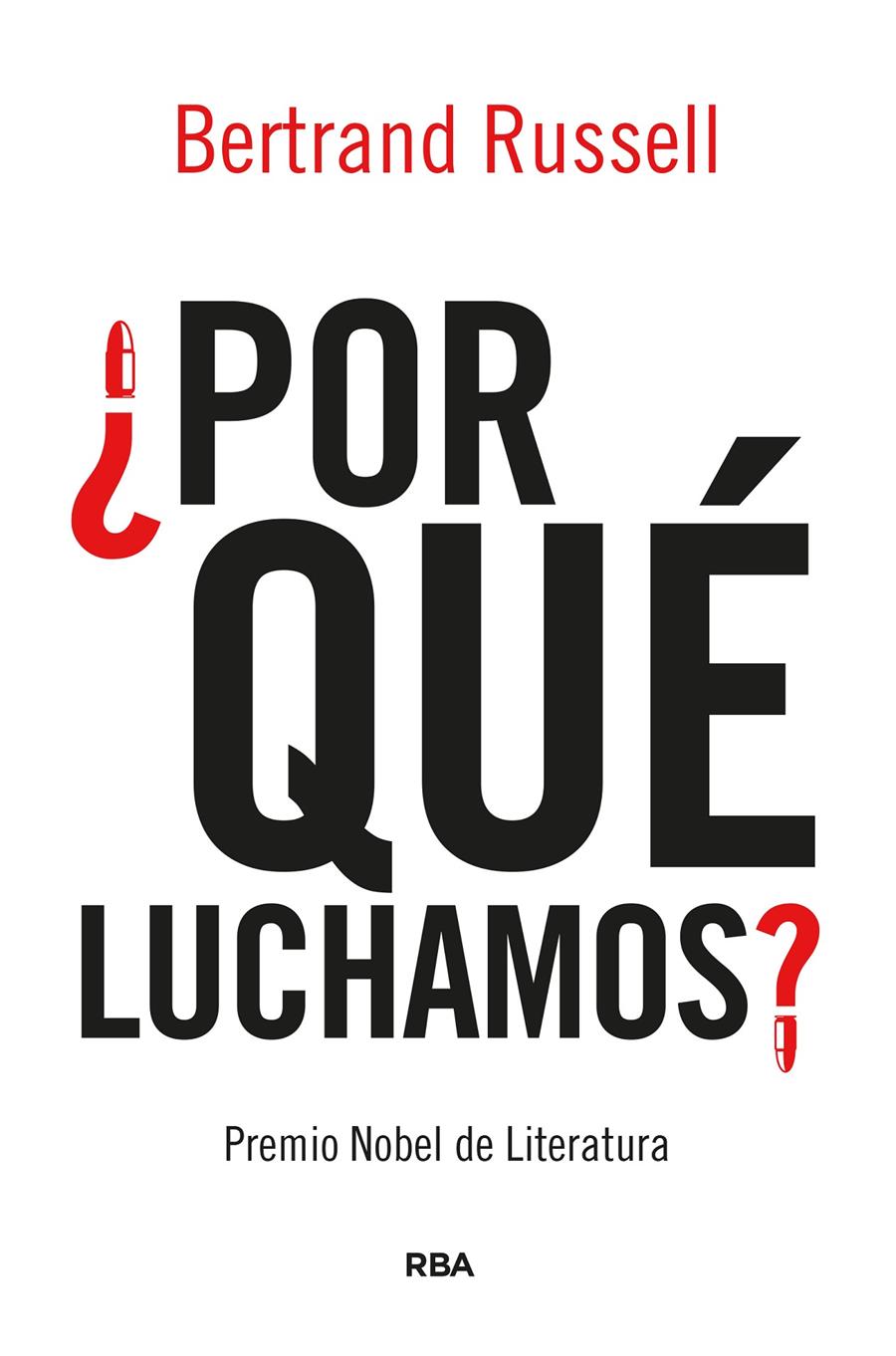 Bertrand Russell

¿POR QUÉ LUCHAMOS?

Premio Nobel de Literatura

RBA